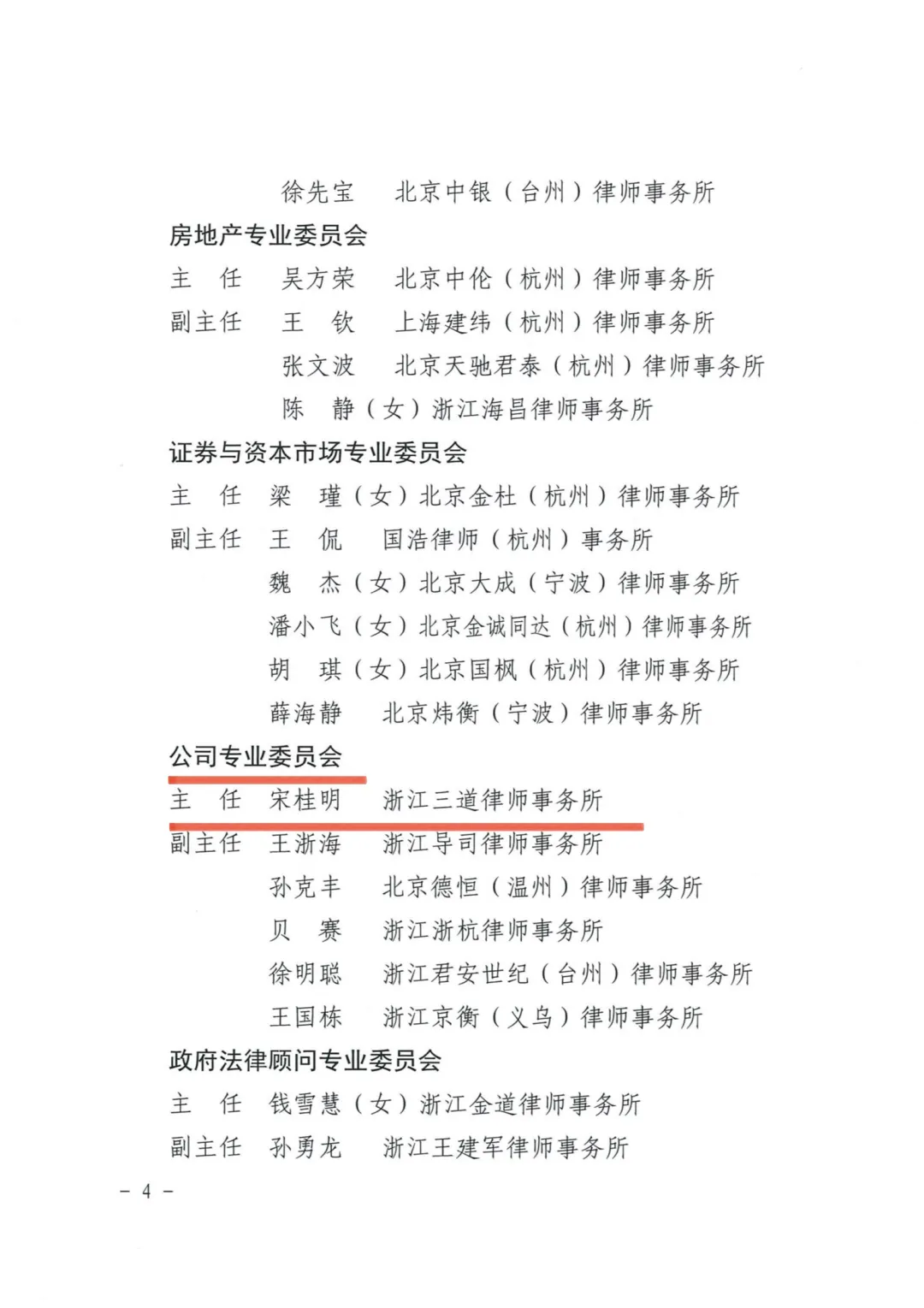 徐先宝　北京中银（台州）律师事务所

房地产专业委员会

主　任　吴方荣　北京中伦（杭州）律师事务所

副主任　王　钦　上海建纬（杭州）律师事务所

张文波　北京天驰君泰（杭州）律师事务所

陈　静（女）浙江海昌律师事务所

证券与资本市场专业委员会

主　任　梁　瑾（女）北京金杜（杭州）律师事务所

副主任　王　侃　国浩律师（杭州）事务所

魏　杰（女）北京大成（宁波）律师事务所

潘小飞（女）北京金诚同达（杭州）律师事务所

胡　琪（女）北京国枫（杭州）律师事务所

薛海静　北京炜衡（宁波）律师事务所

公司专业委员会

主　任　宋桂明　浙江三道律师事务所

副主任　王浙海　浙江导司律师事务所

孙克丰　北京德恒（温州）律师事务所

贝　赛　浙江浙杭律师事务所

徐明聪　浙江君安世纪（台州）律师事务所

王国栋　浙江京衡（义乌）律师事务所

政府法律顾问专业委员会

主　任　钱雪慧（女）浙江金道律师事务所

副主任　孙勇龙　浙江王建军律师事务所

－ 4 －